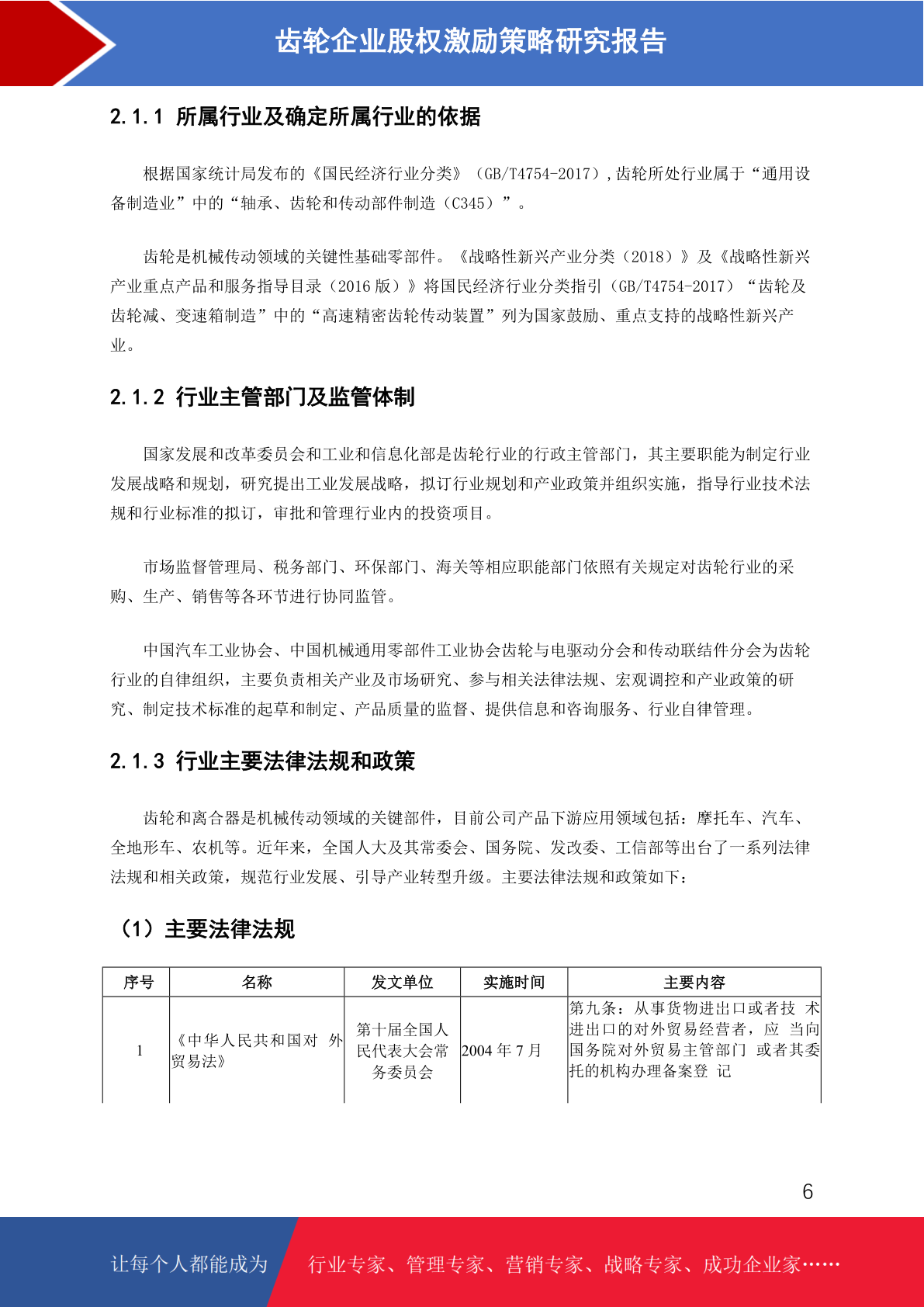 齿轮企业股权激励策略研究报告

2.1.1 所属行业及确定所属行业的依据

根据国家统计局发布的《国民经济行业分类》（GB/T4754-2017）,齿轮所处行业属于“通用设备制造业”中的“轴承、齿轮和传动部件制造（C345）”。

齿轮是机械传动领域的关键性基础零部件。《战略性新兴产业分类（2018）》及《战略性新兴产业重点产品和服务指导目录（2016 版）》将国民经济行业分类指引（GB/T4754-2017）“齿轮及齿轮减、变速箱制造”中的“高速精密齿轮传动装置”列为国家鼓励、重点支持的战略性新兴产业。

2.1.2 行业主管部门及监管体制

国家发展和改革委员会和工业和信息化部是齿轮行业的行政主管部门，其主要职能为制定行业发展战略和规划，研究提出工业发展战略，拟订行业规划和产业政策并组织实施，指导行业技术法规和行业标准的拟订，审批和管理行业内的投资项目。

市场监督管理局、税务部门、环保部门、海关等相应职能部门依照有关规定对齿轮行业的采购、生产、销售等各环节进行协同监管。

中国汽车工业协会、中国机械通用零部件工业协会齿轮与电驱动分会和传动联结件分会为齿轮行业的自律组织，主要负责相关产业及市场研究、参与相关法律法规、宏观调控和产业政策的研究、制定技术标准的起草和制定、产品质量的监督、提供信息和咨询服务、行业自律管理。

2.1.3 行业主要法律法规和政策

齿轮和离合器是机械传动领域的关键部件，目前公司产品下游应用领域包括：摩托车、汽车、全地形车、农机等。近年来，全国人大及其常委会、国务院、发改委、工信部等出台了一系列法律法规和相关政策，规范行业发展、引导产业转型升级。主要法律法规和政策如下：

（1）主要法律法规

| 序号 | 名称 | 发文单位 | 实施时间 | 主要内容 |
|---|---|---|---|---|
| 1 | 《中华人民共和国对 外贸易法》 | 第十届全国人民代表大会常务委员会 | 2004 年 7 月 | 第九条：从事货物进出口或者技 术进出口的对外贸易经营者，应 当向国务院对外贸易主管部门 或者其委托的机构办理备案登 记 |

6

让每个人都能成为 行业专家、管理专家、营销专家、战略专家、成功企业家……